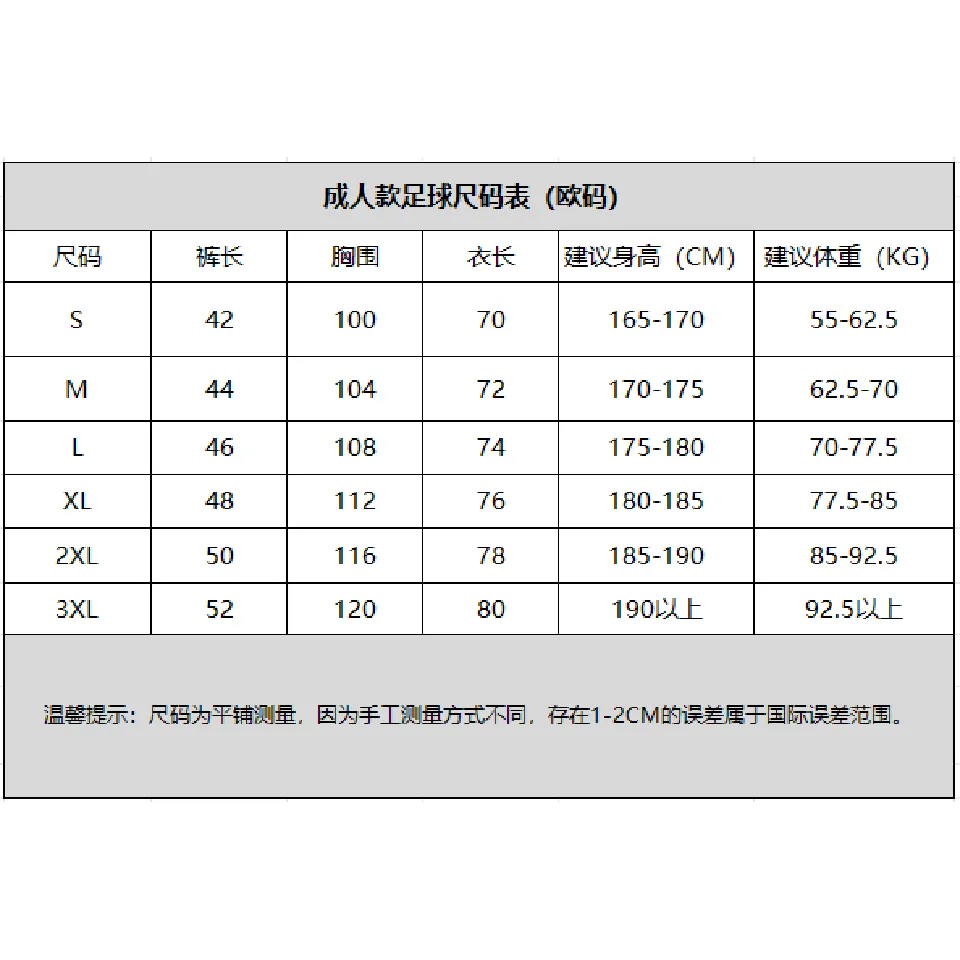 成人款足球尺码表（欧码）

| 尺码 | 裤长 | 胸围 | 衣长 | 建议身高（CM） | 建议体重（KG） |
|---|---|---|---|---|---|
| S | 42 | 100 | 70 | 165-170 | 55-62.5 |
| M | 44 | 104 | 72 | 170-175 | 62.5-70 |
| L | 46 | 108 | 74 | 175-180 | 70-77.5 |
| XL | 48 | 112 | 76 | 180-185 | 77.5-85 |
| 2XL | 50 | 116 | 78 | 185-190 | 85-92.5 |
| 3XL | 52 | 120 | 80 | 190以上 | 92.5以上 |

温馨提示：尺码为平铺测量，因为手工测量方式不同，存在1-2CM的误差属于国际误差范围。